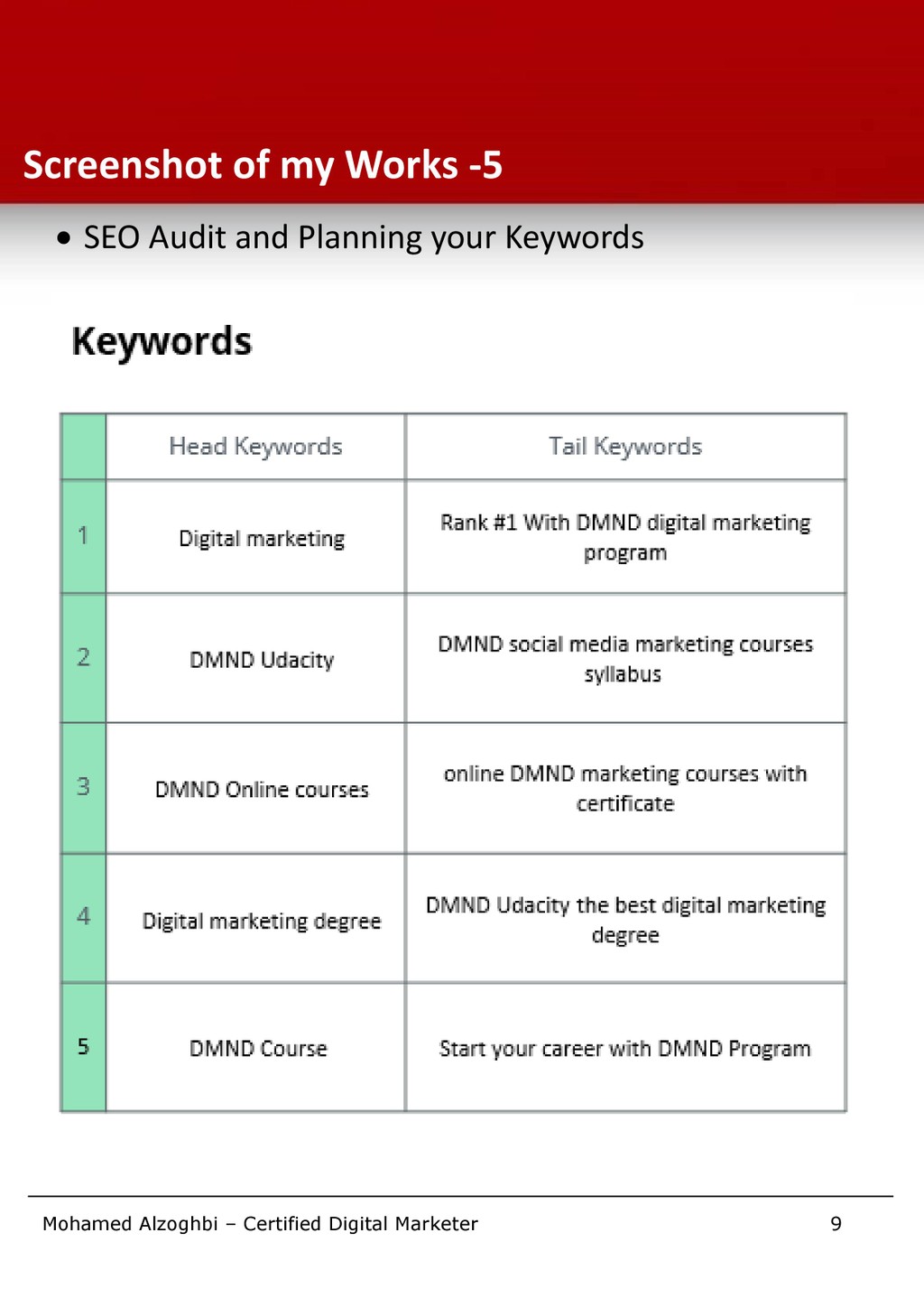 Screenshot of my Works -5

• SEO Audit and Planning your Keywords

Keywords

| | Head Keywords | Tail Keywords |
|---|---|---|
| 1 | Digital marketing | Rank #1 With DMND digital marketing program |
| 2 | DMND Udacity | DMND social media marketing courses syllabus |
| 3 | DMND Online courses | online DMND marketing courses with certificate |
| 4 | Digital marketing degree | DMND Udacity the best digital marketing degree |
| 5 | DMND Course | Start your career with DMND Program |

Mohamed Alzoghbi – Certified Digital Marketer 9